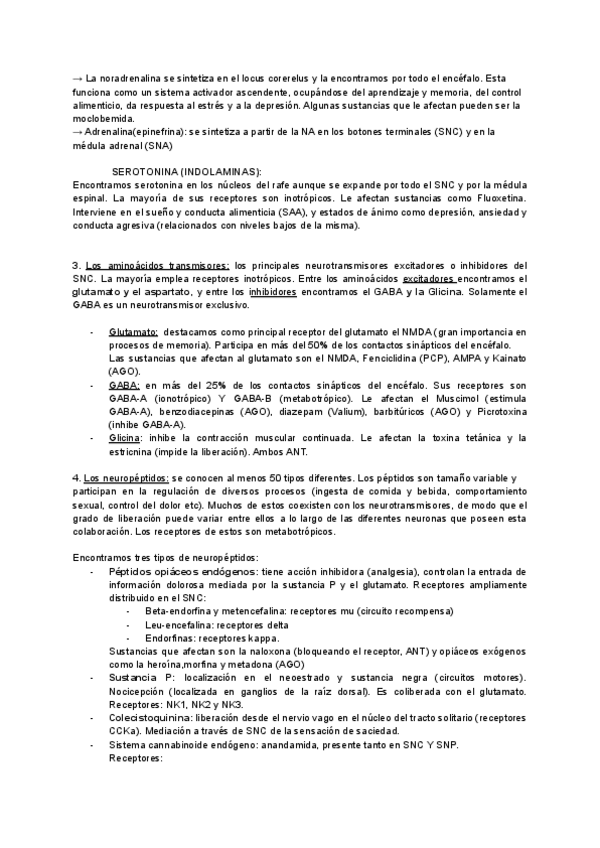 → La noradrenalina se sintetiza en el locus corerelus y la encontramos por todo el encéfalo. Esta funciona como un sistema activador ascendente, ocupándose del aprendizaje y memoria, del control alimenticio, da respuesta al estrés y a la depresión. Algunas sustancias que le afectan pueden ser la moclobemida.
→ Adrenalina(epinefrina): se sintetiza a partir de la NA en los botones terminales (SNC) y en la médula adrenal (SNA)

SEROTONINA (INDOLAMINAS):
Encontramos serotonina en los núcleos del rafe aunque se expande por todo el SNC y por la médula espinal. La mayoría de sus receptores son inotrópicos. Le afectan sustancias como Fluoxetina. Interviene en el sueño y conducta alimenticia (SAA), y estados de ánimo como depresión, ansiedad y conducta agresiva (relacionados con niveles bajos de la misma).

3. Los aminoácidos transmisores: los principales neurotransmisores excitadores o inhibidores del SNC. La mayoría emplea receptores inotrópicos. Entre los aminoácidos excitadores encontramos el glutamato y el aspartato, y entre los inhibidores encontramos el GABA y la Glicina. Solamente el GABA es un neurotransmisor exclusivo.

- Glutamato: destacamos como principal receptor del glutamato el NMDA (gran importancia en procesos de memoria). Participa en más del 50% de los contactos sinápticos del encéfalo. Las sustancias que afectan al glutamato son el NMDA, Fenciclidina (PCP), AMPA y Kainato (AGO).
- GABA: en más del 25% de los contactos sinápticos del encéfalo. Sus receptores son GABA-A (ionotrópico) Y GABA-B (metabotrópico). Le afectan el Muscimol (estimula GABA-A), benzodiacepinas (AGO), diazepam (Valium), barbitúricos (AGO) y Picrotoxina (inhibe GABA-A).
- Glicina: inhibe la contracción muscular continuada. Le afectan la toxina tetánica y la estricnina (impide la liberación). Ambos ANT.

4. Los neuropéptidos: se conocen al menos 50 tipos diferentes. Los péptidos son tamaño variable y participan en la regulación de diversos procesos (ingesta de comida y bebida, comportamiento sexual, control del dolor etc). Muchos de estos coexisten con los neurotransmisores, de modo que el grado de liberación puede variar entre ellos a lo largo de las diferentes neuronas que poseen esta colaboración. Los receptores de estos son metabotrópicos.

Encontramos tres tipos de neuropéptidos:
- Péptidos opiáceos endógenos: tiene acción inhibidora (analgesia), controlan la entrada de información dolorosa mediada por la sustancia P y el glutamato. Receptores ampliamente distribuido en el SNC:
  - Beta-endorfina y metencefalina: receptores mu (circuito recompensa)
  - Leu-encefalina: receptores delta
  - Endorfinas: receptores kappa.
  Sustancias que afectan son la naloxona (bloqueando el receptor, ANT) y opiáceos exógenos como la heroína,morfina y metadona (AGO)
- Sustancia P: localización en el neoestrado y sustancia negra (circuitos motores). Nocicepción (localizada en ganglios de la raíz dorsal). Es coliberada con el glutamato. Receptores: NK1, NK2 y NK3.
- Colecistoquinina: liberación desde el nervio vago en el núcleo del tracto solitario (receptores CCKa). Mediación a través de SNC de la sensación de saciedad.
- Sistema cannabinoide endógeno: anandamida, presente tanto en SNC Y SNP. Receptores: